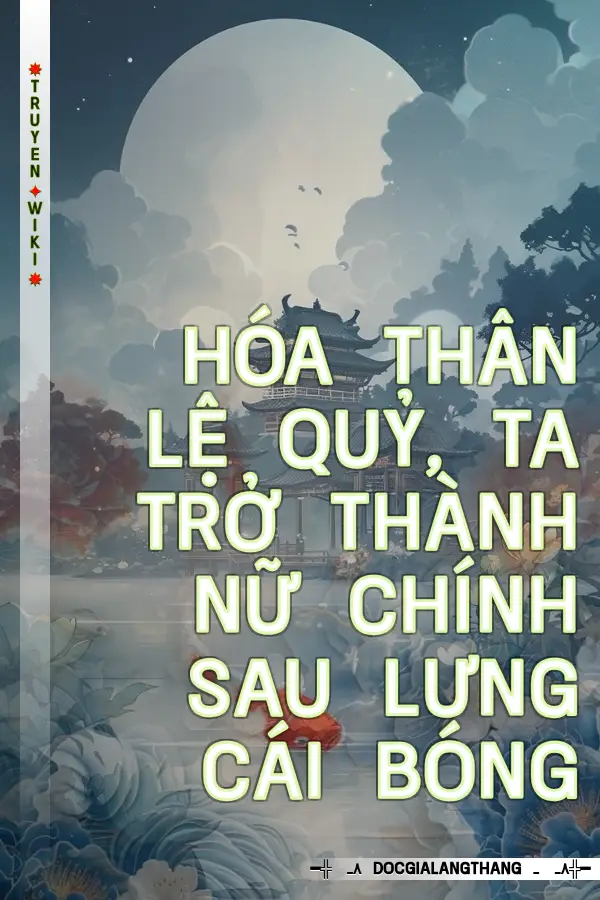 TRUYEN WIKI

HÓA THÂN LỆ QUỶ, TA TRỞ THÀNH NỮ CHÍNH SAU LƯNG CÁI BÓNG

DOCGIALANGTHANG